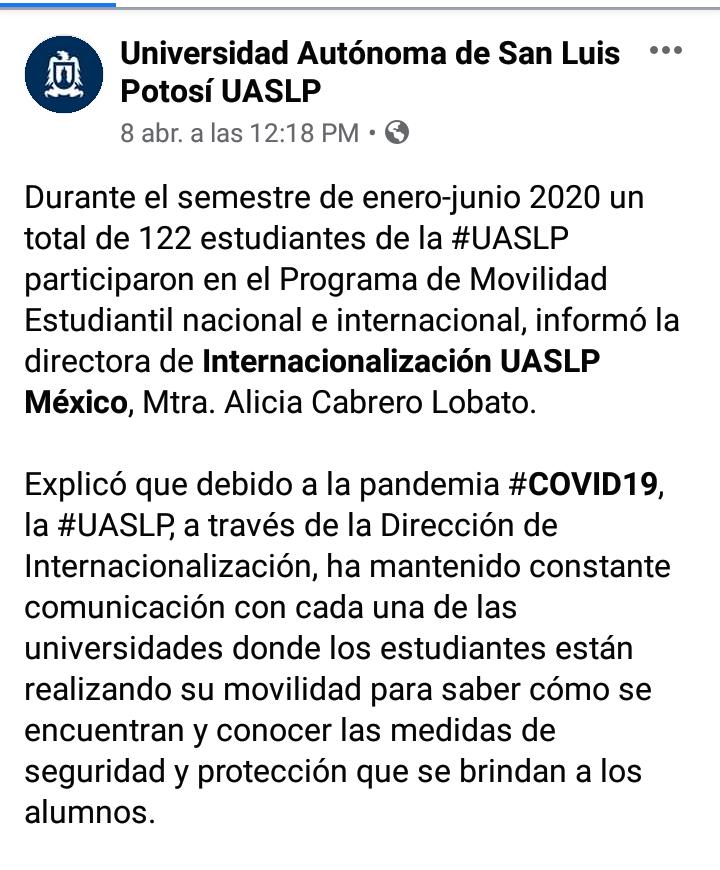 Universidad Autónoma de San Luis Potosí UASLP
8 abr. a las 12:18 PM •

Durante el semestre de enero-junio 2020 un total de 122 estudiantes de la #UASLP participaron en el Programa de Movilidad Estudiantil nacional e internacional, informó la directora de Internacionalización UASLP México, Mtra. Alicia Cabrero Lobato.

Explicó que debido a la pandemia #COVID19, la #UASLP, a través de la Dirección de Internacionalización, ha mantenido constante comunicación con cada una de las universidades donde los estudiantes están realizando su movilidad para saber cómo se encuentran y conocer las medidas de seguridad y protección que se brindan a los alumnos.